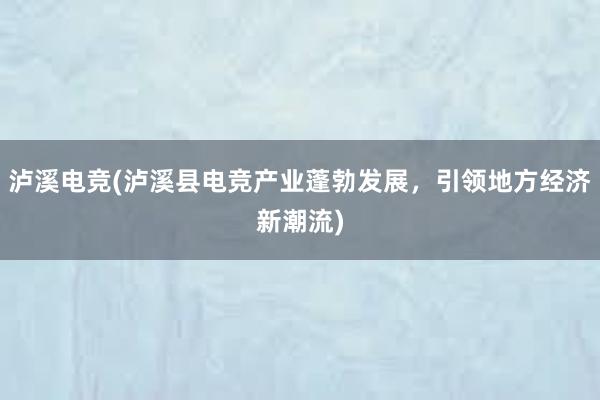 泸溪电竞(泸溪县电竞产业蓬勃发展，引领地方经济新潮流)